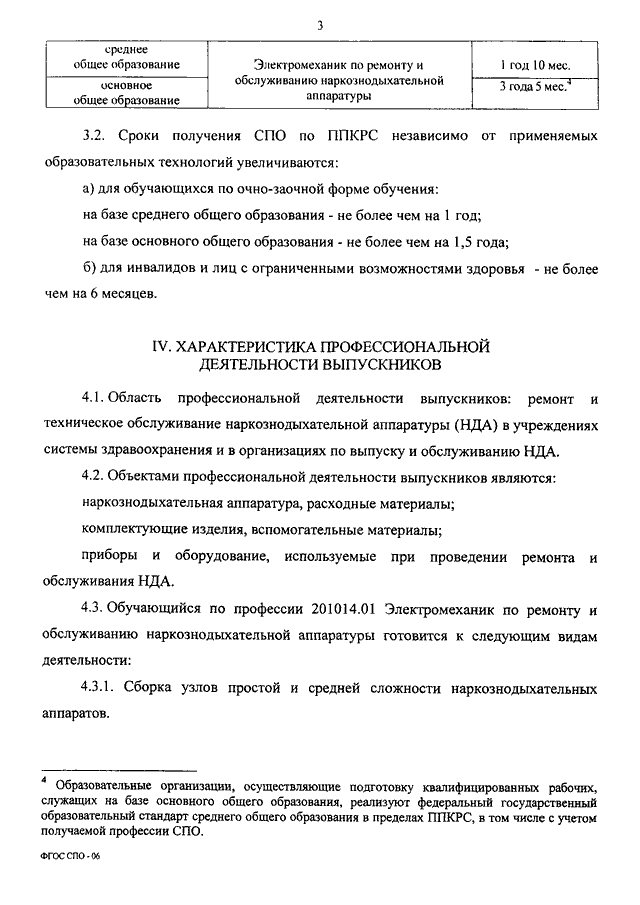 3

| среднее общее образование | Электромеханик по ремонту и обслуживанию наркознодыхательной аппаратуры | 1 год 10 мес. |
|---|---|---|
| основное общее образование | | 3 года 5 мес.$^4$ |

3.2. Сроки получения СПО по ППКРС независимо от применяемых образовательных технологий увеличиваются:

а) для обучающихся по очно-заочной форме обучения:

на базе среднего общего образования - не более чем на 1 год;

на базе основного общего образования - не более чем на 1,5 года;

б) для инвалидов и лиц с ограниченными возможностями здоровья - не более чем на 6 месяцев.

IV. ХАРАКТЕРИСТИКА ПРОФЕССИОНАЛЬНОЙ ДЕЯТЕЛЬНОСТИ ВЫПУСКНИКОВ

4.1. Область профессиональной деятельности выпускников: ремонт и техническое обслуживание наркознодыхательной аппаратуры (НДА) в учреждениях системы здравоохранения и в организациях по выпуску и обслуживанию НДА.

4.2. Объектами профессиональной деятельности выпускников являются:

наркознодыхательная аппаратура, расходные материалы;

комплектующие изделия, вспомогательные материалы;

приборы и оборудование, используемые при проведении ремонта и обслуживания НДА.

4.3. Обучающийся по профессии 201014.01 Электромеханик по ремонту и обслуживанию наркознодыхательной аппаратуры готовится к следующим видам деятельности:

4.3.1. Сборка узлов простой и средней сложности наркознодыхательных аппаратов.

$^4$ Образовательные организации, осуществляющие подготовку квалифицированных рабочих, служащих на базе основного общего образования, реализуют федеральный государственный образовательный стандарт среднего общего образования в пределах ППКРС, в том числе с учетом получаемой профессии СПО.

ФГОС СПО - 06